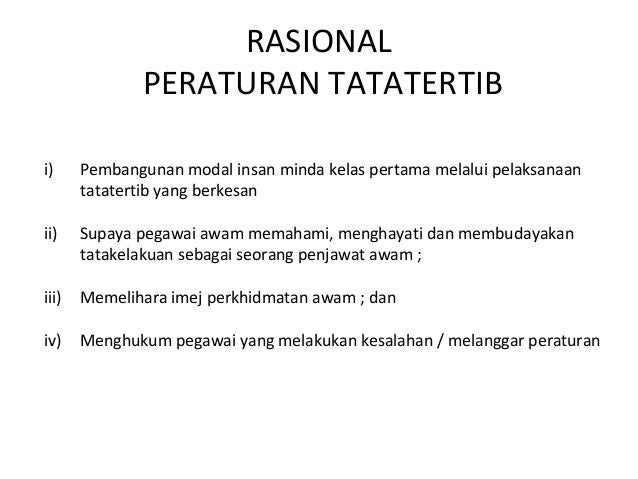 RASIONAL
PERATURAN TATATERTIB

i) Pembangunan modal insan minda kelas pertama melalui pelaksanaan tatatertib yang berkesan

ii) Supaya pegawai awam memahami, menghayati dan membudayakan tatakelakuan sebagai seorang penjawat awam ;

iii) Memelihara imej perkhidmatan awam ; dan

iv) Menghukum pegawai yang melakukan kesalahan / melanggar peraturan